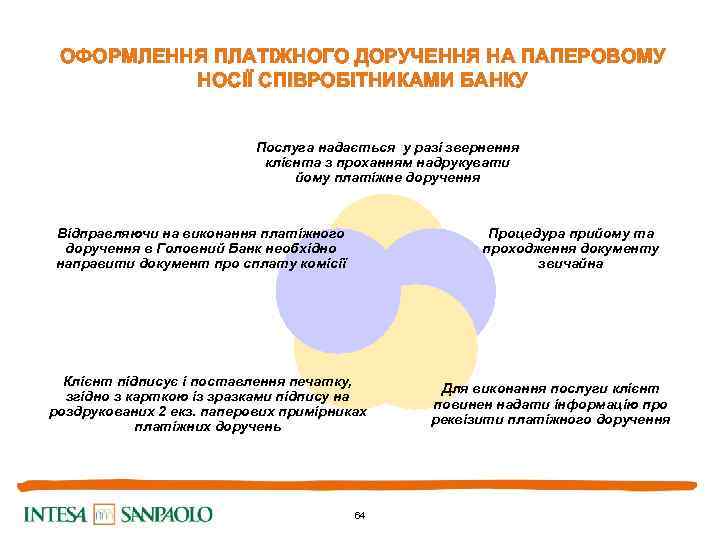 ОФОРМЛЕННЯ ПЛАТІЖНОГО ДОРУЧЕННЯ НА ПАПЕРОВОМУ НОСІЇ СПІВРОБІТНИКАМИ БАНКУ

Послуга надається у разі звернення клієнта з проханням надрукувати йому платіжне доручення

Процедура прийому та проходження документу звичайна

Для виконання послуги клієнт повинен надати інформацію про реквізити платіжного доручення

Клієнт підписує і поставлення печатку, згідно з карткою із зразками підпису на роздрукованих 2 екз. паперових примірниках платіжних доручень

Відправляючи на виконання платіжного доручення в Головний Банк необхідно направити документ про сплату комісії

INTESA SANPAOLO

64